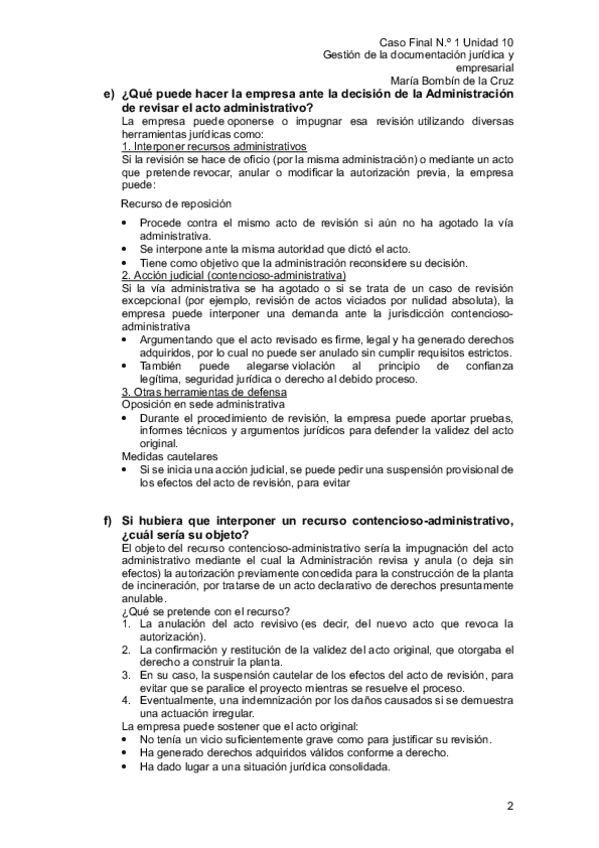 Caso Final N.º 1 Unidad 10
Gestión de la documentación jurídica y empresarial
María Bombín de la Cruz

e) ¿Qué puede hacer la empresa ante la decisión de la Administración de revisar el acto administrativo?

La empresa puede oponerse o impugnar esa revisión utilizando diversas herramientas jurídicas como:
1. Interponer recursos administrativos
Si la revisión se hace de oficio (por la misma administración) o mediante un acto que pretende revocar, anular o modificar la autorización previa, la empresa puede:

Recurso de reposición

• Procede contra el mismo acto de revisión si aún no ha agotado la vía administrativa.
• Se interpone ante la misma autoridad que dictó el acto.
• Tiene como objetivo que la administración reconsidere su decisión.

2. Acción judicial (contencioso-administrativa)
Si la vía administrativa se ha agotado o si se trata de un caso de revisión excepcional (por ejemplo, revisión de actos viciados por nulidad absoluta), la empresa puede interponer una demanda ante la jurisdicción contencioso-administrativa
• Argumentando que el acto revisado es firme, legal y ha generado derechos adquiridos, por lo cual no puede ser anulado sin cumplir requisitos estrictos.
• También puede alegarse violación al principio de confianza legítima, seguridad jurídica o derecho al debido proceso.

3. Otras herramientas de defensa
Oposición en sede administrativa
• Durante el procedimiento de revisión, la empresa puede aportar pruebas, informes técnicos y argumentos jurídicos para defender la validez del acto original.
Medidas cautelares
• Si se inicia una acción judicial, se puede pedir una suspensión provisional de los efectos del acto de revisión, para evitar

f) Si hubiera que interponer un recurso contencioso-administrativo, ¿cuál sería su objeto?

El objeto del recurso contencioso-administrativo sería la impugnación del acto administrativo mediante el cual la Administración revisa y anula (o deja sin efectos) la autorización previamente concedida para la construcción de la planta de incineración, por tratarse de un acto declarativo de derechos presuntamente anulable.
¿Qué se pretende con el recurso?
1. La anulación del acto revisivo (es decir, del nuevo acto que revoca la autorización).
2. La confirmación y restitución de la validez del acto original, que otorgaba el derecho a construir la planta.
3. En su caso, la suspensión cautelar de los efectos del acto de revisión, para evitar que se paralice el proyecto mientras se resuelve el proceso.
4. Eventualmente, una indemnización por los daños causados si se demuestra una actuación irregular.
La empresa puede sostener que el acto original:
• No tenía un vicio suficientemente grave como para justificar su revisión.
• Ha generado derechos adquiridos válidos conforme a derecho.
• Ha dado lugar a una situación jurídica consolidada.

2